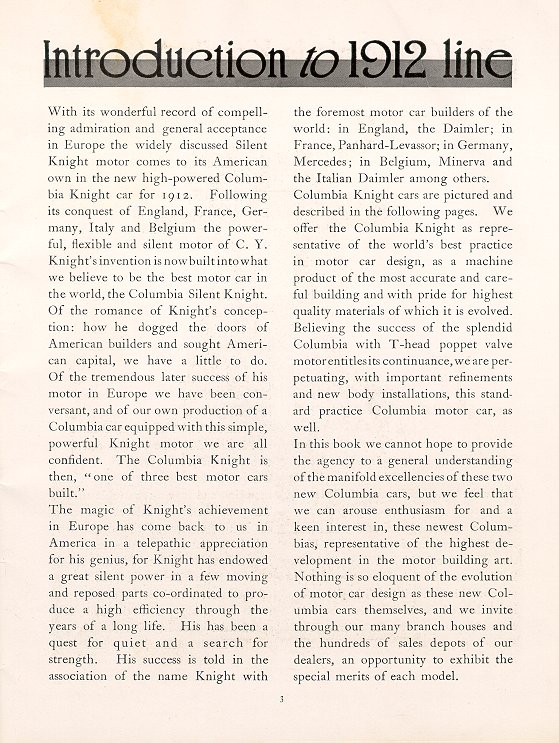 Introduction to 1912 line

With its wonderful record of compelling admiration and general acceptance in Europe the widely discussed Silent Knight motor comes to its American own in the new high-powered Columbia Knight car for 1912. Following its conquest of England, France, Germany, Italy and Belgium the powerful, flexible and silent motor of C. Y. Knight's invention is now built into what we believe to be the best motor car in the world, the Columbia Silent Knight. Of the romance of Knight's conception: how he dogged the doors of American builders and sought American capital, we have a little to do. Of the tremendous later success of his motor in Europe we have been conversant, and of our own production of a Columbia car equipped with this simple, powerful Knight motor we are all confident. The Columbia Knight is then, "one of three best motor cars built."

The magic of Knight's achievement in Europe has come back to us in America in a telepathic appreciation for his genius, for Knight has endowed a great silent power in a few moving and reposed parts co-ordinated to produce a high efficiency through the years of a long life. His has been a quest for quiet and a search for strength. His success is told in the association of the name Knight with the foremost motor car builders of the world: in England, the Daimler; in France, Panhard-Levassor; in Germany, Mercedes; in Belgium, Minerva and the Italian Daimler among others.

Columbia Knight cars are pictured and described in the following pages. We offer the Columbia Knight as representative of the world's best practice in motor car design, as a machine product of the most accurate and careful building and with pride for highest quality materials of which it is evolved. Believing the success of the splendid Columbia with T-head poppet valve motor entitles its continuance, we are perpetuating, with important refinements and new body installations, this standard practice Columbia motor car, as well.

In this book we cannot hope to provide the agency to a general understanding of the manifold excellencies of these two new Columbia cars, but we feel that we can arouse enthusiasm for and a keen interest in, these newest Columbias, representative of the highest development in the motor building art. Nothing is so eloquent of the evolution of motor car design as these new Columbia cars themselves, and we invite through our many branch houses and the hundreds of sales depots of our dealers, an opportunity to exhibit the special merits of each model.

3